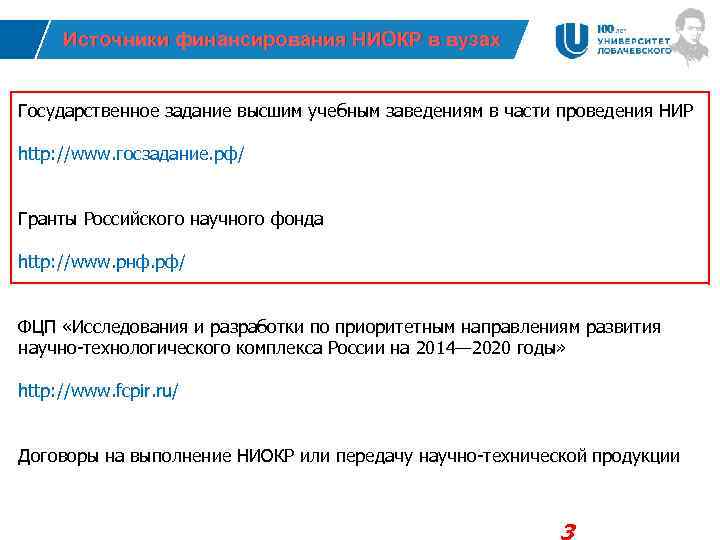 Источники финансирования НИОКР в вузах

100 лет
УНИВЕРСИТЕТ
ЛОБАЧЕВСКОГО

Государственное задание высшим учебным заведениям в части проведения НИР

http://www.госзадание.рф/

Гранты Российского научного фонда

http://www.рнф.рф/

ФЦП «Исследования и разработки по приоритетным направлениям развития научно-технологического комплекса России на 2014—2020 годы»

http://www.fcpir.ru/

Договоры на выполнение НИОКР или передачу научно-технической продукции

3